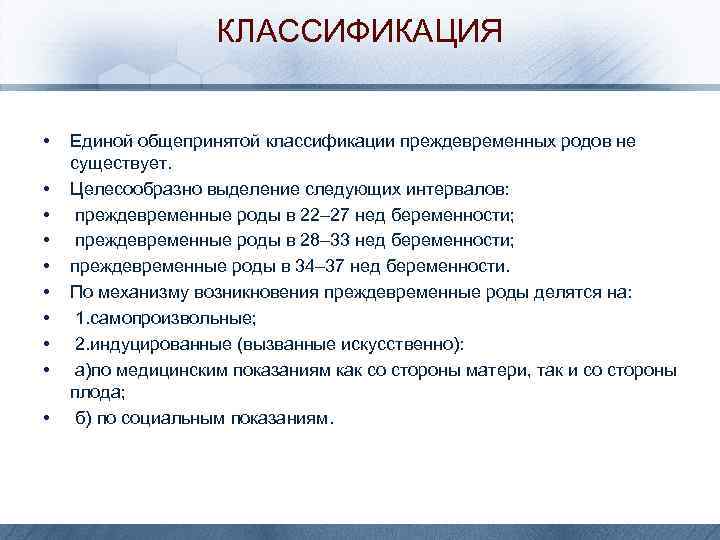 КЛАССИФИКАЦИЯ

• Единой общепринятой классификации преждевременных родов не существует.
• Целесообразно выделение следующих интервалов:
• преждевременные роды в 22–27 нед беременности;
• преждевременные роды в 28–33 нед беременности;
• преждевременные роды в 34–37 нед беременности.
• По механизму возникновения преждевременные роды делятся на:
• 1.самопроизвольные;
• 2.индуцированные (вызванные искусственно):
• а)по медицинским показаниям как со стороны матери, так и со стороны плода;
• б) по социальным показаниям.